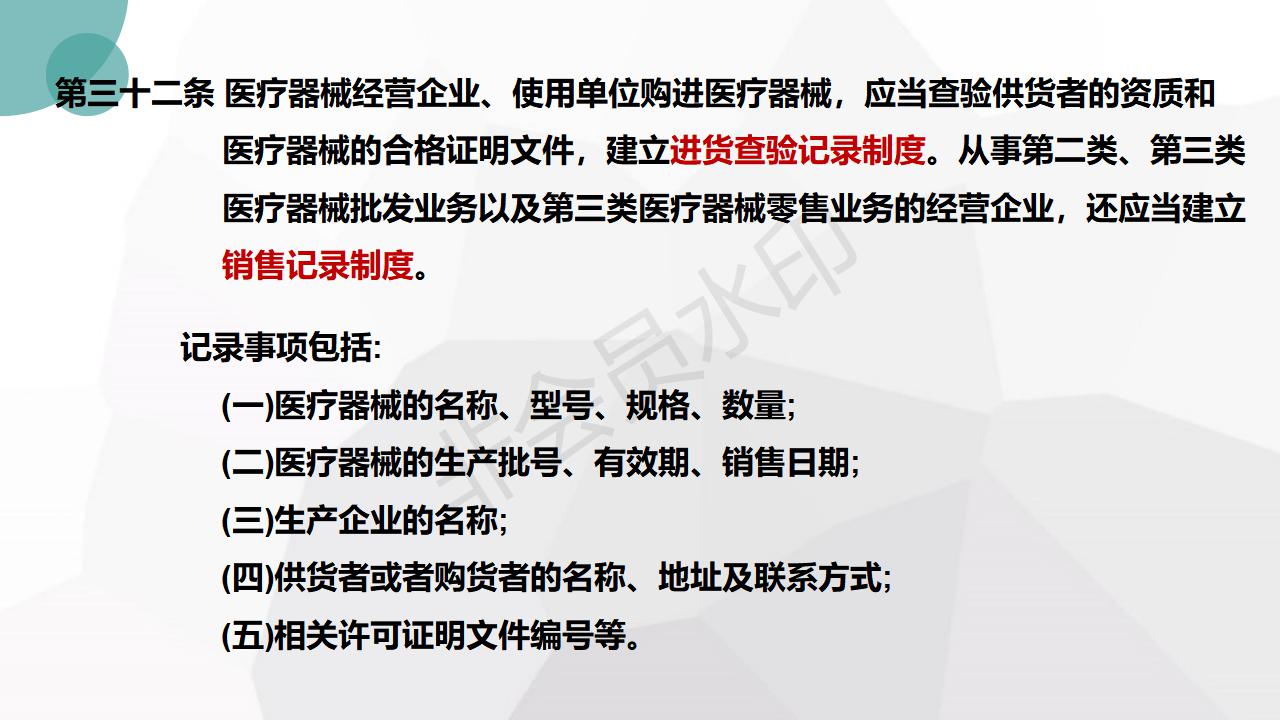 第三十二条 医疗器械经营企业、使用单位购进医疗器械，应当查验供货者的资质和医疗器械的合格证明文件，建立进货查验记录制度。从事第二类、第三类医疗器械批发业务以及第三类医疗器械零售业务的经营企业，还应当建立销售记录制度。

记录事项包括:

(一)医疗器械的名称、型号、规格、数量;

(二)医疗器械的生产批号、有效期、销售日期;

(三)生产企业的名称;

(四)供货者或者购货者的名称、地址及联系方式;

(五)相关许可证明文件编号等。

非会员水印